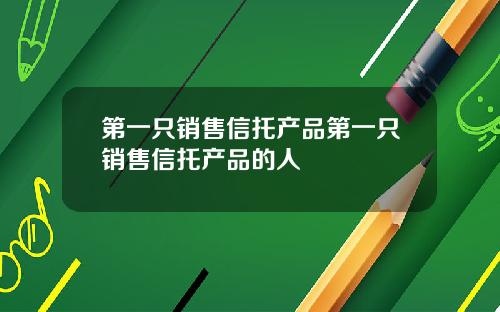 第一只销售信托产品第一只销售信托产品的人